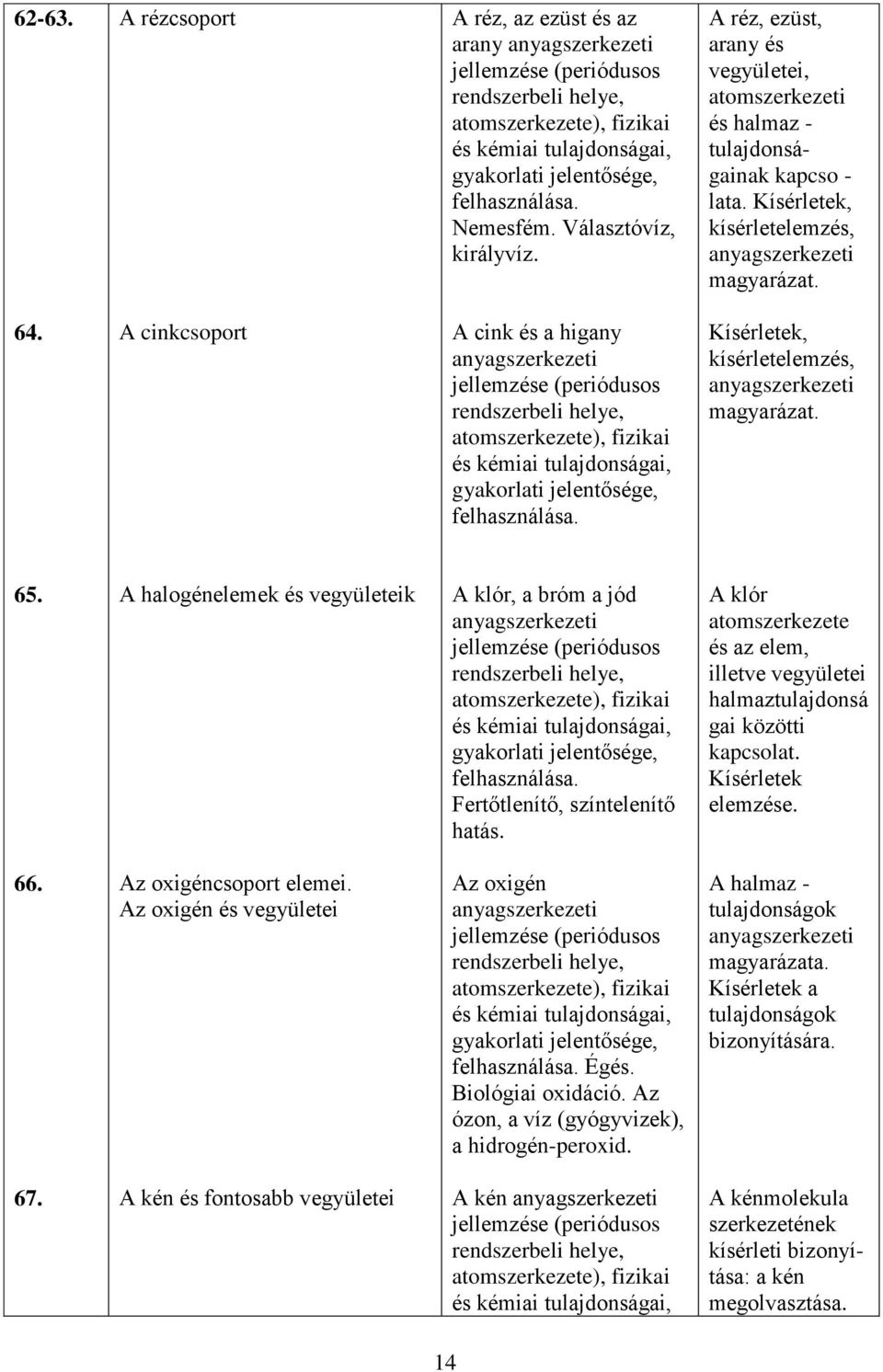 | | | | |
|---|---|---|---|
| 62-63. | A rézcsoport | A réz, az ezüst és az arany anyagszerkezeti jellemzése (periódusos rendszerbeli helye, atomszerkezete), fizikai és kémiai tulajdonságai, gyakorlati jelentősége, felhasználása. Nemesfém. Választóvíz, királyvíz. | A réz, ezüst, arany és vegyületei, atomszerkezeti és halmaz - tulajdonságainak kapcso - lata. Kísérletek, kísérletelemzés, anyagszerkezeti magyarázat. |
| 64. | A cinkcsoport | A cink és a higany anyagszerkezeti jellemzése (periódusos rendszerbeli helye, atomszerkezete), fizikai és kémiai tulajdonságai, gyakorlati jelentősége, felhasználása. | Kísérletek, kísérletelemzés, anyagszerkezeti magyarázat. |
| 65. | A halogénelemek és vegyületeik | A klór, a bróm a jód anyagszerkezeti jellemzése (periódusos rendszerbeli helye, atomszerkezete), fizikai és kémiai tulajdonságai, gyakorlati jelentősége, felhasználása. Fertőtlenítő, színtelenítő hatás. | A klór atomszerkezete és az elem, illetve vegyületei halmaztulajdonsá gai közötti kapcsolat. Kísérletek elemzése. |
| 66. | Az oxigéncsoport elemei. Az oxigén és vegyületei | Az oxigén anyagszerkezeti jellemzése (periódusos rendszerbeli helye, atomszerkezete), fizikai és kémiai tulajdonságai, gyakorlati jelentősége, felhasználása. Égés. Biológiai oxidáció. Az ózon, a víz (gyógyvizek), a hidrogén-peroxid. | A halmaz - tulajdonságok anyagszerkezeti magyarázata. Kísérletek a tulajdonságok bizonyítására. |
| 67. | A kén és fontosabb vegyületei | A kén anyagszerkezeti jellemzése (periódusos rendszerbeli helye, atomszerkezete), fizikai és kémiai tulajdonságai, | A kénmolekula szerkezetének kísérleti bizonyítása: a kén megolvasztása. |

14